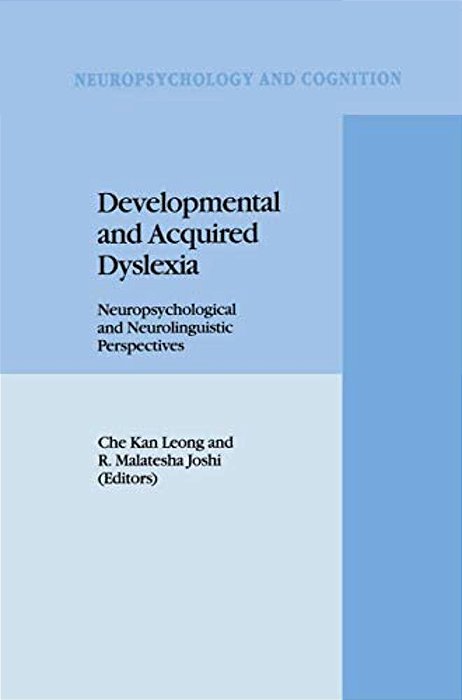 NEUROPSYCHOLOGY AND COGNITION

Developmental and Acquired Dyslexia

Neuropsychological and Neurolinguistic Perspectives

Che Kan Leong and R. Malatesha Joshi (Editors)